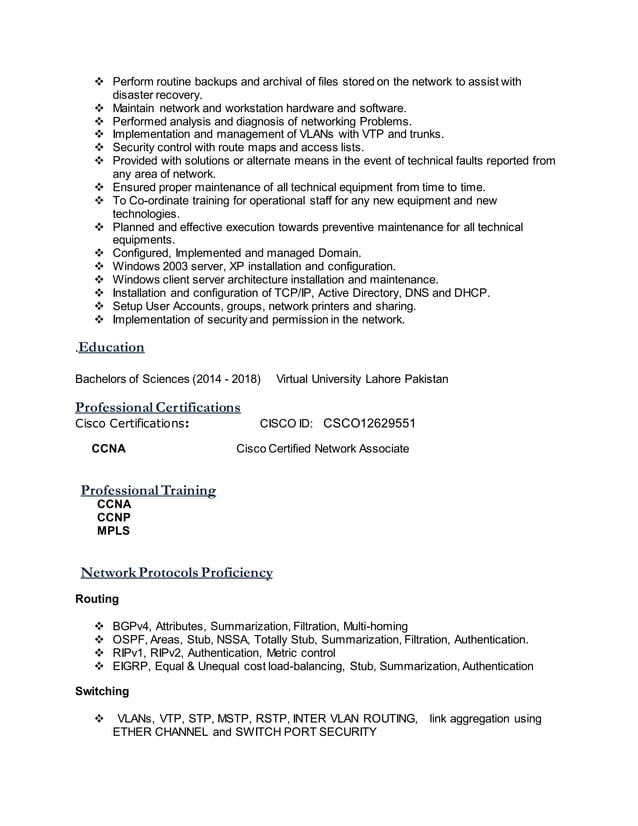 ❖ Perform routine backups and archival of files stored on the network to assist with disaster recovery.
❖ Maintain network and workstation hardware and software.
❖ Performed analysis and diagnosis of networking Problems.
❖ Implementation and management of VLANs with VTP and trunks.
❖ Security control with route maps and access lists.
❖ Provided with solutions or alternate means in the event of technical faults reported from any area of network.
❖ Ensured proper maintenance of all technical equipment from time to time.
❖ To Co-ordinate training for operational staff for any new equipment and new technologies.
❖ Planned and effective execution towards preventive maintenance for all technical equipments.
❖ Configured, Implemented and managed Domain.
❖ Windows 2003 server, XP installation and configuration.
❖ Windows client server architecture installation and maintenance.
❖ Installation and configuration of TCP/IP, Active Directory, DNS and DHCP.
❖ Setup User Accounts, groups, network printers and sharing.
❖ Implementation of security and permission in the network.

.Education

Bachelors of Sciences (2014 - 2018) Virtual University Lahore Pakistan

Professional Certifications
Cisco Certifications: CISCO ID: CSCO12629551

CCNA Cisco Certified Network Associate

Professional Training
CCNA
CCNP
MPLS

Network Protocols Proficiency

Routing

❖ BGPv4, Attributes, Summarization, Filtration, Multi-homing
❖ OSPF, Areas, Stub, NSSA, Totally Stub, Summarization, Filtration, Authentication.
❖ RIPv1, RIPv2, Authentication, Metric control
❖ EIGRP, Equal & Unequal cost load-balancing, Stub, Summarization, Authentication

Switching

❖ VLANs, VTP, STP, MSTP, RSTP, INTER VLAN ROUTING, link aggregation using ETHER CHANNEL and SWITCH PORT SECURITY